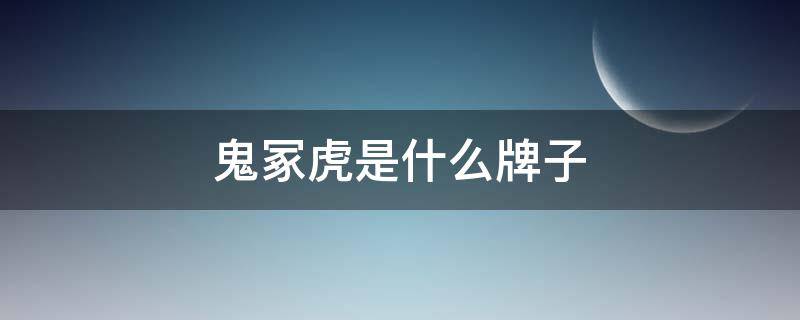 鬼冢虎是什么牌子